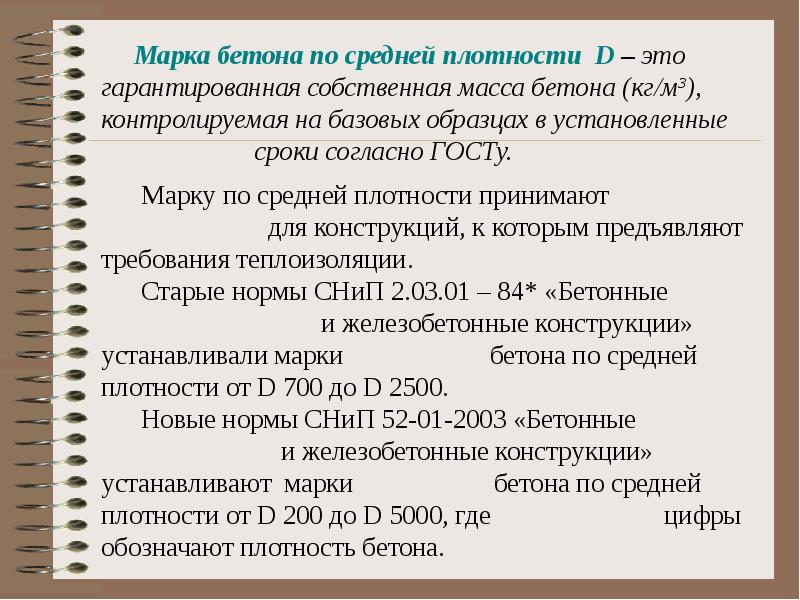 Марка бетона по средней плотности D – это гарантированная собственная масса бетона (кг/м³), контролируемая на базовых образцах в установленные сроки согласно ГОСТу.

Марку по средней плотности принимают для конструкций, к которым предъявляют требования теплоизоляции.

Старые нормы СНиП 2.03.01 – 84* «Бетонные и железобетонные конструкции» устанавливали марки бетона по средней плотности от D 700 до D 2500.

Новые нормы СНиП 52-01-2003 «Бетонные и железобетонные конструкции» устанавливают марки бетона по средней плотности от D 200 до D 5000, где цифры обозначают плотность бетона.